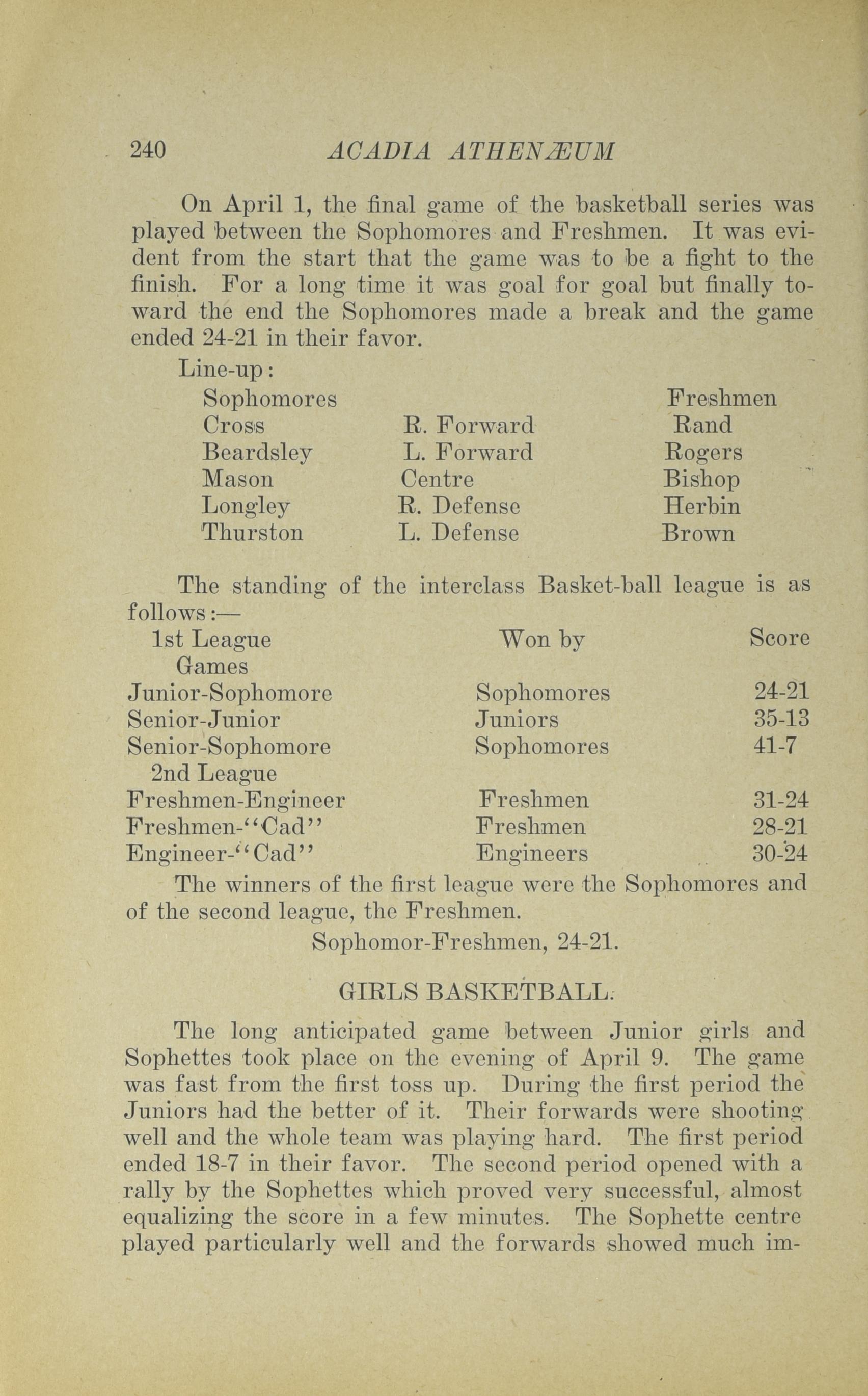 240 ACADIA ATHENÆUM

On April 1, the final game of the basketball series was played between the Sophomores and Freshmen. It was evident from the start that the game was to be a fight to the finish. For a long time it was goal for goal but finally toward the end the Sophomores made a break and the game ended 24-21 in their favor.

Line-up:

| Sophomores | | Freshmen |
|---|---|---|
| Cross | R. Forward | Rand |
| Beardsley | L. Forward | Rogers |
| Mason | Centre | Bishop |
| Longley | R. Defense | Herbin |
| Thurston | L. Defense | Brown |

The standing of the interclass Basket-ball league is as follows:—

| 1st League Games | Won by | Score |
|---|---|---|
| Junior-Sophomore | Sophomores | 24-21 |
| Senior-Junior | Juniors | 35-13 |
| Senior-Sophomore | Sophomores | 41-7 |
| 2nd League | | |
| Freshmen-Engineer | Freshmen | 31-24 |
| Freshmen-"Cad" | Freshmen | 28-21 |
| Engineer-"Cad" | Engineers | 30-24 |

The winners of the first league were the Sophomores and of the second league, the Freshmen.

Sophomor-Freshmen, 24-21.

GIRLS BASKETBALL.

The long anticipated game between Junior girls and Sophettes took place on the evening of April 9. The game was fast from the first toss up. During the first period the Juniors had the better of it. Their forwards were shooting well and the whole team was playing hard. The first period ended 18-7 in their favor. The second period opened with a rally by the Sophettes which proved very successful, almost equalizing the score in a few minutes. The Sophette centre played particularly well and the forwards showed much im-